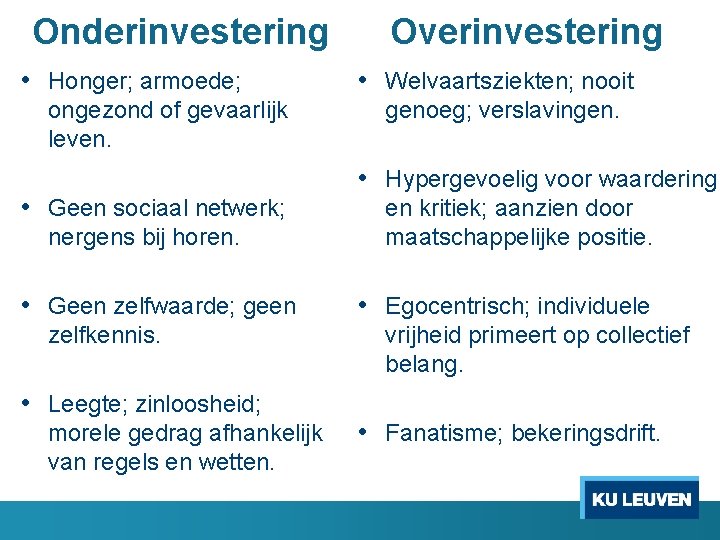 Onderinvestering

• Honger; armoede; ongezond of gevaarlijk leven.

• Geen sociaal netwerk; nergens bij horen.

• Geen zelfwaarde; geen zelfkennis.

• Leegte; zinloosheid; morele gedrag afhankelijk van regels en wetten.

Overinvestering

• Welvaartsziekten; nooit genoeg; verslavingen.

• Hypergevoelig voor waardering en kritiek; aanzien door maatschappelijke positie.

• Egocentrisch; individuele vrijheid primeert op collectief belang.

• Fanatisme; bekeringsdrift.

KU LEUVEN